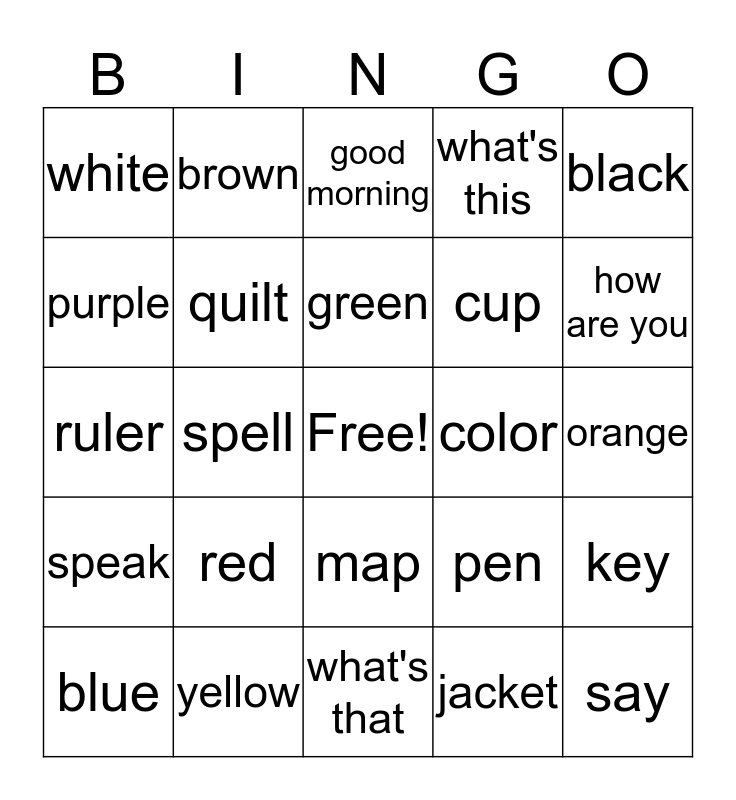 | B | I | N | G | O |
|---|---|---|---|---|
| white | brown | good morning | what's this | black |
| purple | quilt | green | cup | how are you |
| ruler | spell | Free! | color | orange |
| speak | red | map | pen | key |
| blue | yellow | what's that | jacket | say |